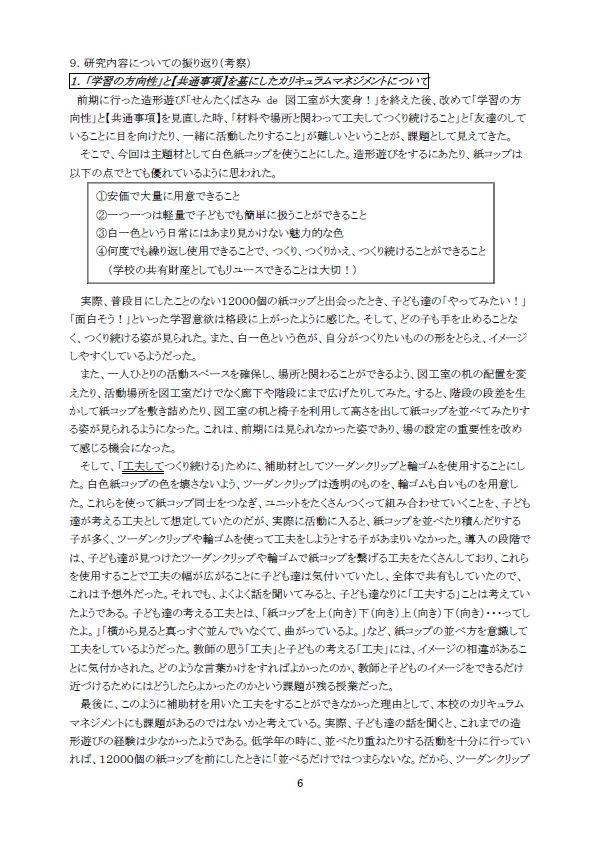 9. 研究内容についての振り返り（考察）

1. 「学習の方向性」と【共通事項】を基にしたカリキュラムマネジメントについて

前期に行った造形遊び「せんたくばさみ de 図工室が大変身！」を終えた後、改めて「学習の方向性」と【共通事項】を見直した時、「材料や場所と関わって工夫してつくり続けること」と「友達のしていることに目を向けたり、一緒に活動したりすること」が難しいということが、課題として見えてきた。

そこで、今回は主題材として白色紙コップを使うことにした。造形遊びをするにあたり、紙コップは以下の点でとても優れているように思われた。

①安価で大量に用意できること
②一つ一つは軽量で子どもでも簡単に扱うことができること
③白一色という日常にはあまり見かけない魅力的な色
④何度でも繰り返し使用できることで、つくり、つくりかえ、つくり続けることができること
（学校の共有財産としてもリユースできることは大切！）

実際、普段目にしたことのない12000個の紙コップと出会ったとき、子ども達の「やってみたい！」「面白そう！」といった学習意欲は格段に上がったように感じた。そして、どの子も手を止めることなく、つくり続ける姿が見られた。また、白一色という色が、自分がつくりたいものの形をとらえ、イメージしやすくしているようだった。

また、一人ひとりの活動スペースを確保し、場所と関わることができるよう、図工室の机の配置を変えたり、活動場所を図工室だけでなく廊下や階段にまで広げたりしてみた。すると、階段の段差を生かして紙コップを敷き詰めたり、図工室の机と椅子を利用して高さを出して紙コップを並べてみたりする姿が見られるようになった。これは、前期には見られなかった姿であり、場の設定の重要性を改めて感じる機会になった。

そして、「工夫してつくり続ける」ために、補助材としてツーダンクリップと輪ゴムを使用することにした。白色紙コップの色を壊さないよう、ツーダンクリップは透明のものを、輪ゴムも白いものを用意した。これらを使って紙コップ同士をつなぎ、ユニットをたくさんつくって組み合わせていくことを、子ども達が考える工夫として想定していたのだが、実際に活動に入ると、紙コップを並べたり積んだりする子が多く、ツーダンクリップや輪ゴムを使って工夫をしようとする子があまりいなかった。導入の段階では、子ども達が見つけたツーダンクリップや輪ゴムで紙コップを繋げる工夫をたくさんしており、これらを使用することで工夫の幅が広がることに子ども達は気付いていたし、全体で共有もしていたので、これは予想外だった。それでも、よくよく話を聞いてみると、子ども達なりに「工夫する」ことは考えていたようである。子ども達の考える工夫とは、「紙コップを上(向き)下(向き)上(向き)下(向き)･･･ってしたよ。」「横から見ると真っすぐ並んでいなくて、曲がっているよ。」など、紙コップの並べ方を意識して工夫をしているようだった。教師の思う「工夫」と子どもの考える「工夫」には、イメージの相違があることに気付かされた。どのような言葉かけをすればよかったのか、教師と子どものイメージをできるだけ近づけるためにはどうしたらよかったのかという課題が残る授業だった。

最後に、このように補助材を用いた工夫をすることができなかった理由として、本校のカリキュラムマネジメントにも課題があるのではないかと考えている。実際、子ども達の話を聞くと、これまでの造形遊びの経験は少なかったようである。低学年の時に、並べたり重ねたりする活動を十分に行っていれば、12000個の紙コップを前にしたときに「並べるだけではつまらないな。だから、ツーダンクリップ

6